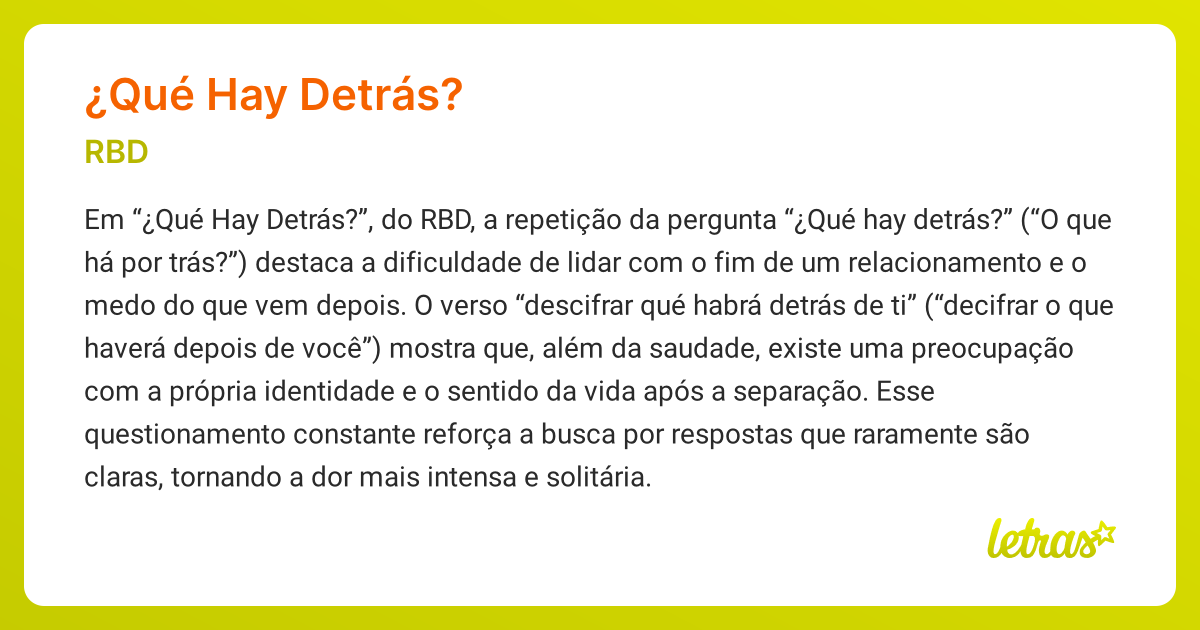 ¿Qué Hay Detrás?

RBD

Em “¿Qué Hay Detrás?”, do RBD, a repetição da pergunta “¿Qué hay detrás?” (“O que há por trás?”) destaca a dificuldade de lidar com o fim de um relacionamento e o medo do que vem depois. O verso “descifrar qué habrá detrás de ti” (“decifrar o que haverá depois de você”) mostra que, além da saudade, existe uma preocupação com a própria identidade e o sentido da vida após a separação. Esse questionamento constante reforça a busca por respostas que raramente são claras, tornando a dor mais intensa e solitária.

letras